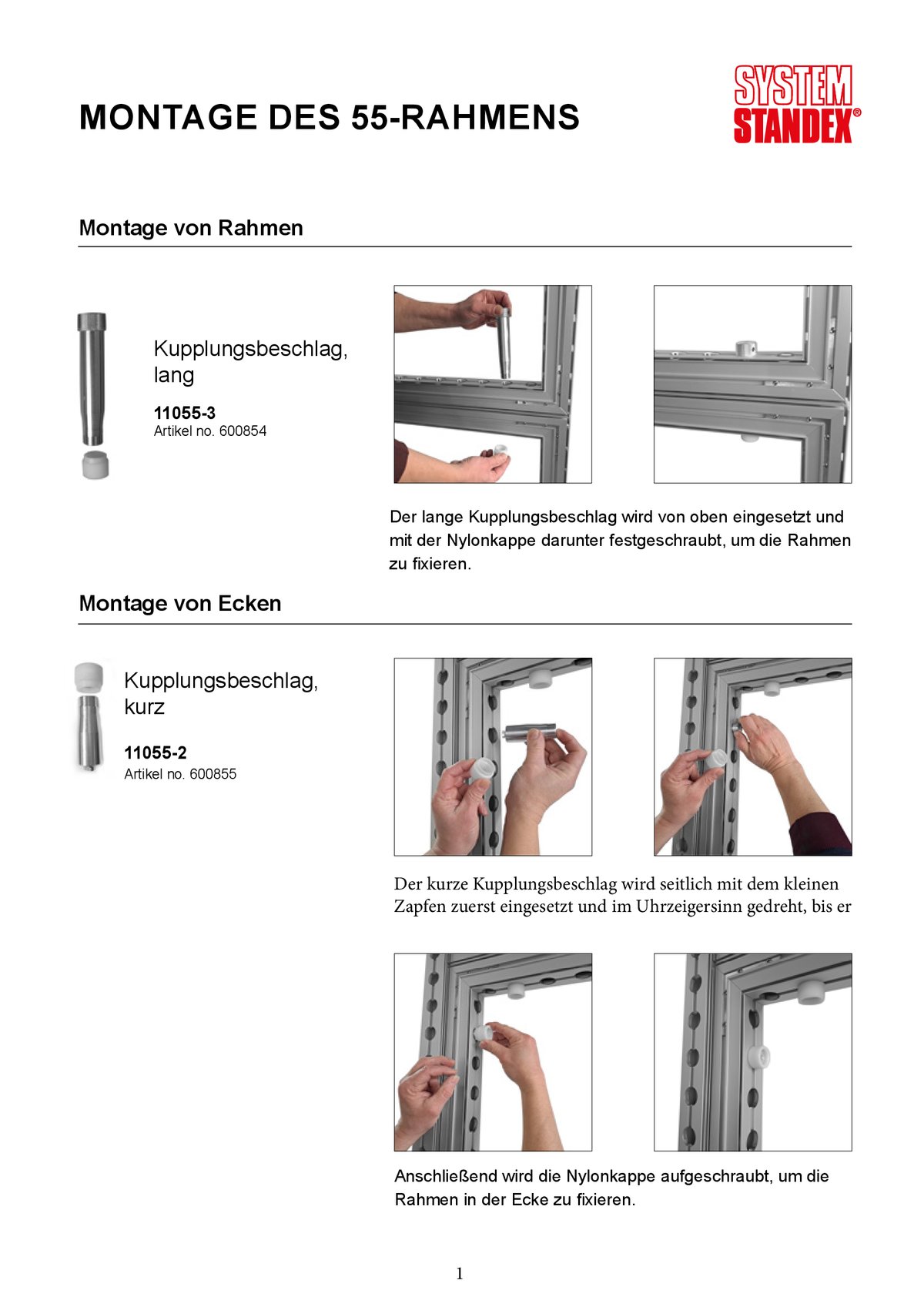 MONTAGE DES 55-RAHMENS

SYSTEM STANDEX®

Montage von Rahmen

Kupplungsbeschlag, lang

11055-3
Artikel no. 600854

Der lange Kupplungsbeschlag wird von oben eingesetzt und mit der Nylonkappe darunter festgeschraubt, um die Rahmen zu fixieren.

Montage von Ecken

Kupplungsbeschlag, kurz

11055-2
Artikel no. 600855

Der kurze Kupplungsbeschlag wird seitlich mit dem kleinen Zapfen zuerst eingesetzt und im Uhrzeigersinn gedreht, bis er

Anschließend wird die Nylonkappe aufgeschraubt, um die Rahmen in der Ecke zu fixieren.

1